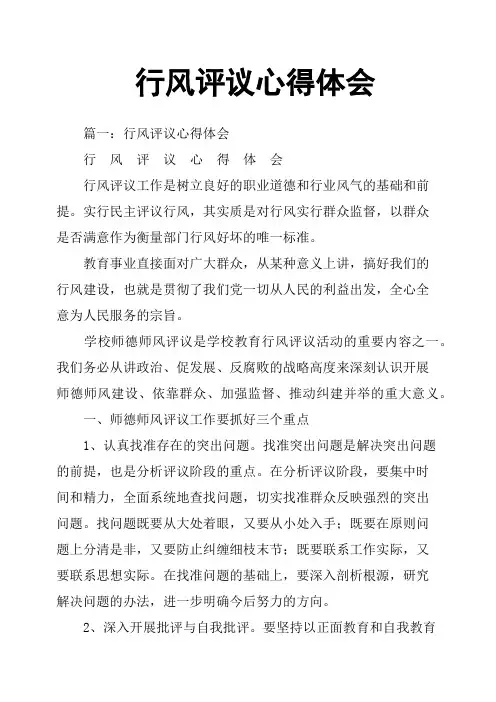 行风评议心得体会

篇一：行风评议心得体会

行 风 评 议 心 得 体 会

行风评议工作是树立良好的职业道德和行业风气的基础和前提。实行民主评议行风，其实质是对行风实行群众监督，以群众是否满意作为衡量部门行风好坏的唯一标准。

教育事业直接面对广大群众，从某种意义上讲，搞好我们的行风建设，也就是贯彻了我们党一切从人民的利益出发，全心全意为人民服务的宗旨。

学校师德师风评议是学校教育行风评议活动的重要内容之一。我们务必从讲政治、促发展、反腐败的战略高度来深刻认识开展师德师风建设、依靠群众、加强监督、推动纠建并举的重大意义。

一、师德师风评议工作要抓好三个重点

1、认真找准存在的突出问题。找准突出问题是解决突出问题的前提，也是分析评议阶段的重点。在分析评议阶段，要集中时间和精力，全面系统地查找问题，切实找准群众反映强烈的突出问题。找问题既要从大处着眼，又要从小处入手；既要在原则问题上分清是非，又要防止纠缠细枝末节；既要联系工作实际，又要联系思想实际。在找准问题的基础上，要深入剖析根源，研究解决问题的办法，进一步明确今后努力的方向。

2、深入开展批评与自我批评。要坚持以正面教育和自我教育